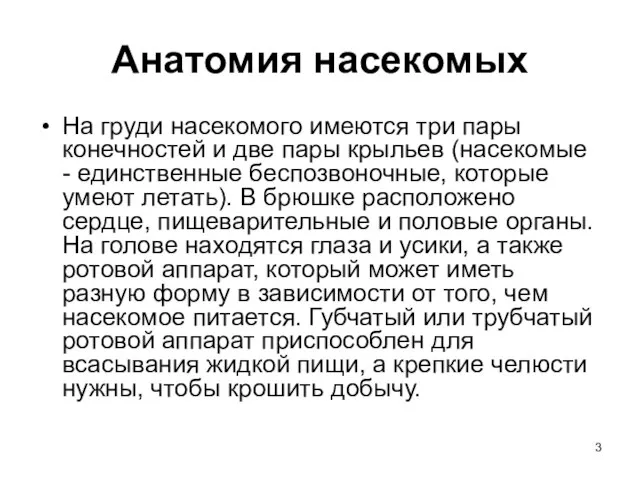 Анатомия насекомых

• На груди насекомого имеются три пары конечностей и две пары крыльев (насекомые - единственные беспозвоночные, которые умеют летать). В брюшке расположено сердце, пищеварительные и половые органы. На голове находятся глаза и усики, а также ротовой аппарат, который может иметь разную форму в зависимости от того, чем насекомое питается. Губчатый или трубчатый ротовой аппарат приспособлен для всасывания жидкой пищи, а крепкие челюсти нужны, чтобы крошить добычу.

3